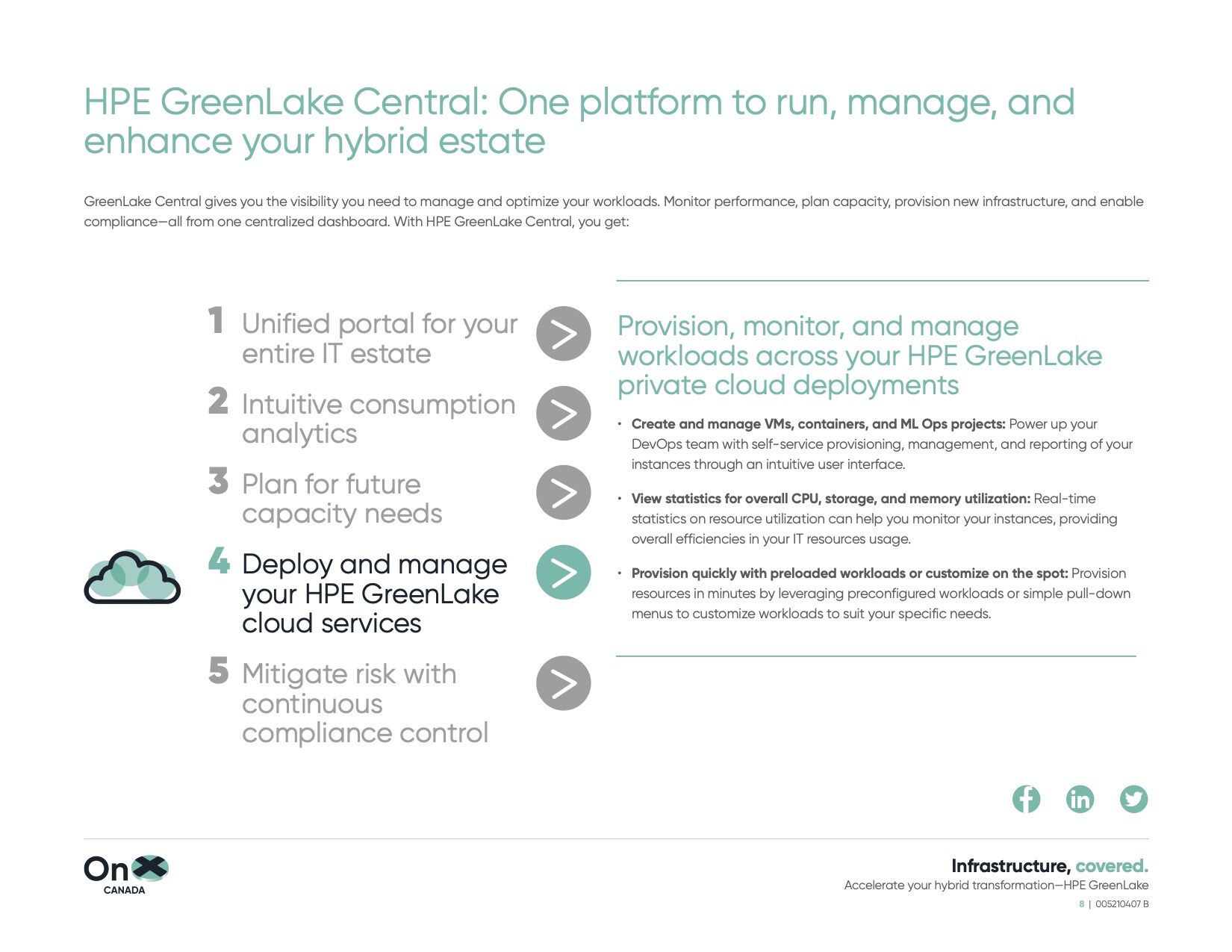 HPE GreenLake Central: One platform to run, manage, and enhance your hybrid estate

GreenLake Central gives you the visibility you need to manage and optimize your workloads. Monitor performance, plan capacity, provision new infrastructure, and enable compliance—all from one centralized dashboard. With HPE GreenLake Central, you get:

1 Unified portal for your entire IT estate

2 Intuitive consumption analytics

3 Plan for future capacity needs

4 Deploy and manage your HPE GreenLake cloud services

5 Mitigate risk with continuous compliance control

Provision, monitor, and manage workloads across your HPE GreenLake private cloud deployments

• Create and manage VMs, containers, and ML Ops projects: Power up your DevOps team with self-service provisioning, management, and reporting of your instances through an intuitive user interface.

• View statistics for overall CPU, storage, and memory utilization: Real-time statistics on resource utilization can help you monitor your instances, providing overall efficiencies in your IT resources usage.

• Provision quickly with preloaded workloads or customize on the spot: Provision resources in minutes by leveraging preconfigured workloads or simple pull-down menus to customize workloads to suit your specific needs.

OnX
CANADA

Infrastructure, covered.
Accelerate your hybrid transformation—HPE GreenLake
8 | 005210407 B